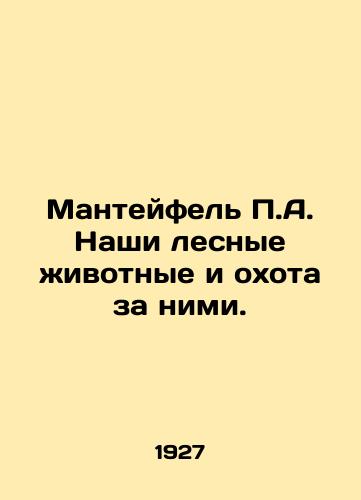 Мантейфель П.А. Наши лесные животные и охота за ними.

1927